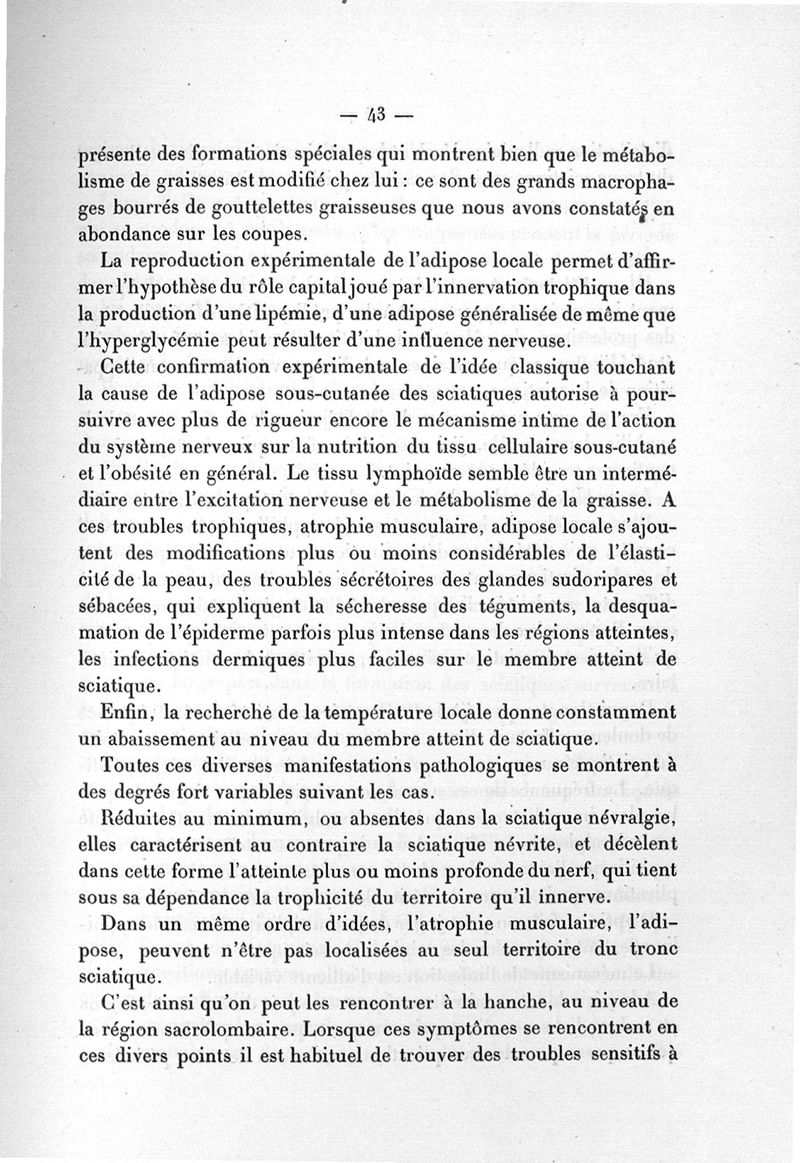 — 43 —

présente des formations spéciales qui montrent bien que le métabolisme de graisses est modifié chez lui : ce sont des grands macrophages bourrés de gouttelettes graisseuses que nous avons constatés en abondance sur les coupes.

La reproduction expérimentale de l'adipose locale permet d'affirmer l'hypothèse du rôle capital joué par l'innervation trophique dans la production d'une lipémie, d'une adipose généralisée de même que l'hyperglycémie peut résulter d'une influence nerveuse.

Cette confirmation expérimentale de l'idée classique touchant la cause de l'adipose sous-cutanée des sciatiques autorise à poursuivre avec plus de rigueur encore le mécanisme intime de l'action du système nerveux sur la nutrition du tissu cellulaire sous-cutané et l'obésité en général. Le tissu lymphoïde semble être un intermédiaire entre l'excitation nerveuse et le métabolisme de la graisse. A ces troubles trophiques, atrophie musculaire, adipose locale s'ajoutent des modifications plus ou moins considérables de l'élasticité de la peau, des troubles sécrétoires des glandes sudoripares et sébacées, qui expliquent la sécheresse des téguments, la desquamation de l'épiderme parfois plus intense dans les régions atteintes, les infections dermiques plus faciles sur le membre atteint de sciatique.

Enfin, la recherche de la température locale donne constamment un abaissement au niveau du membre atteint de sciatique.

Toutes ces diverses manifestations pathologiques se montrent à des degrés fort variables suivant les cas.

Réduites au minimum, ou absentes dans la sciatique névralgie, elles caractérisent au contraire la sciatique névrite, et décèlent dans cette forme l'atteinte plus ou moins profonde du nerf, qui tient sous sa dépendance la trophicité du territoire qu'il innerve.

Dans un même ordre d'idées, l'atrophie musculaire, l'adipose, peuvent n'être pas localisées au seul territoire du tronc sciatique.

C'est ainsi qu'on peut les rencontrer à la hanche, au niveau de la région sacrolombaire. Lorsque ces symptômes se rencontrent en ces divers points il est habituel de trouver des troubles sensitifs à